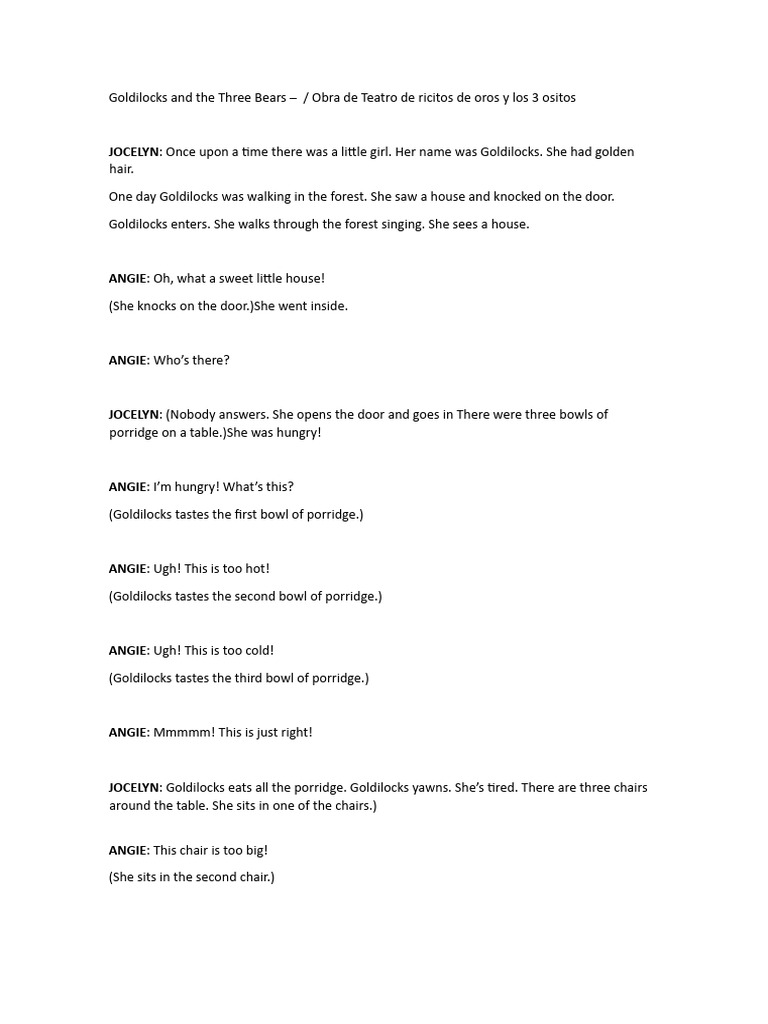 Goldilocks and the Three Bears – / Obra de Teatro de ricitos de oros y los 3 ositos

JOCELYN: Once upon a time there was a little girl. Her name was Goldilocks. She had golden hair.

One day Goldilocks was walking in the forest. She saw a house and knocked on the door.

Goldilocks enters. She walks through the forest singing. She sees a house.

ANGIE: Oh, what a sweet little house!

(She knocks on the door.)She went inside.

ANGIE: Who's there?

JOCELYN: (Nobody answers. She opens the door and goes in There were three bowls of porridge on a table.)She was hungry!

ANGIE: I'm hungry! What's this?

(Goldilocks tastes the first bowl of porridge.)

ANGIE: Ugh! This is too hot!

(Goldilocks tastes the second bowl of porridge.)

ANGIE: Ugh! This is too cold!

(Goldilocks tastes the third bowl of porridge.)

ANGIE: Mmmmm! This is just right!

JOCELYN: Goldilocks eats all the porridge. Goldilocks yawns. She's tired. There are three chairs around the table. She sits in one of the chairs.)

ANGIE: This chair is too big!

(She sits in the second chair.)